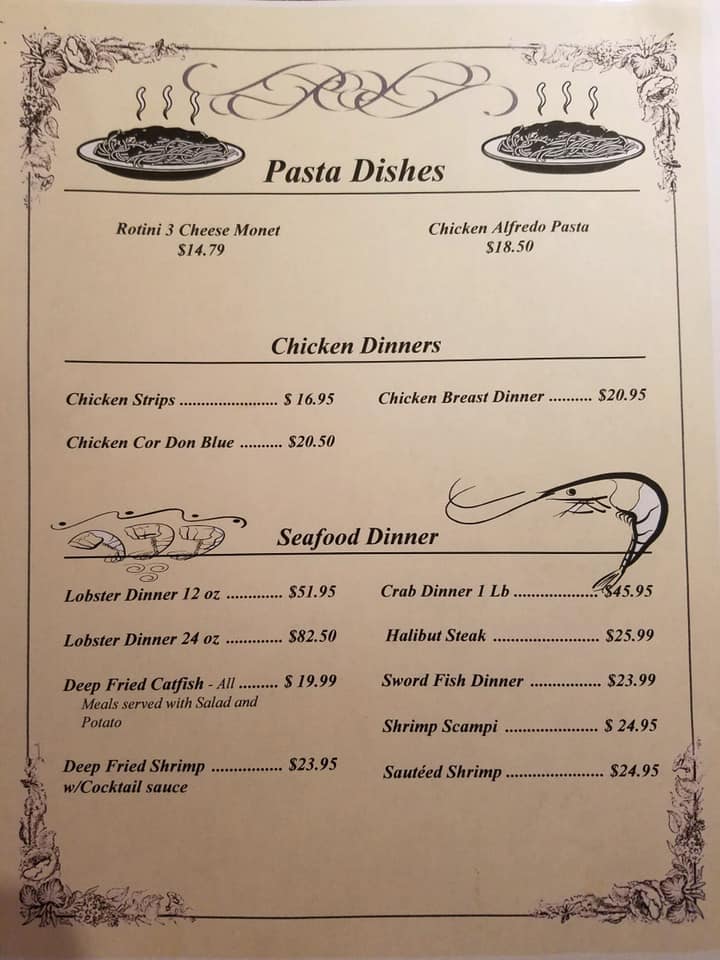 Pasta Dishes

Rotini 3 Cheese Monet
$14.79

Chicken Alfredo Pasta
$18.50

Chicken Dinners

Chicken Strips $ 16.95

Chicken Cor Don Blue $20.50

Chicken Breast Dinner $20.95

Seafood Dinner

Lobster Dinner 12 oz $51.95

Lobster Dinner 24 oz $82.50

Deep Fried Catfish - All $ 19.99
Meals served with Salad and Potato

Deep Fried Shrimp $23.95
w/Cocktail sauce

Crab Dinner 1 Lb $45.95

Halibut Steak $25.99

Sword Fish Dinner $23.99

Shrimp Scampi $ 24.95

Sautéed Shrimp $24.95